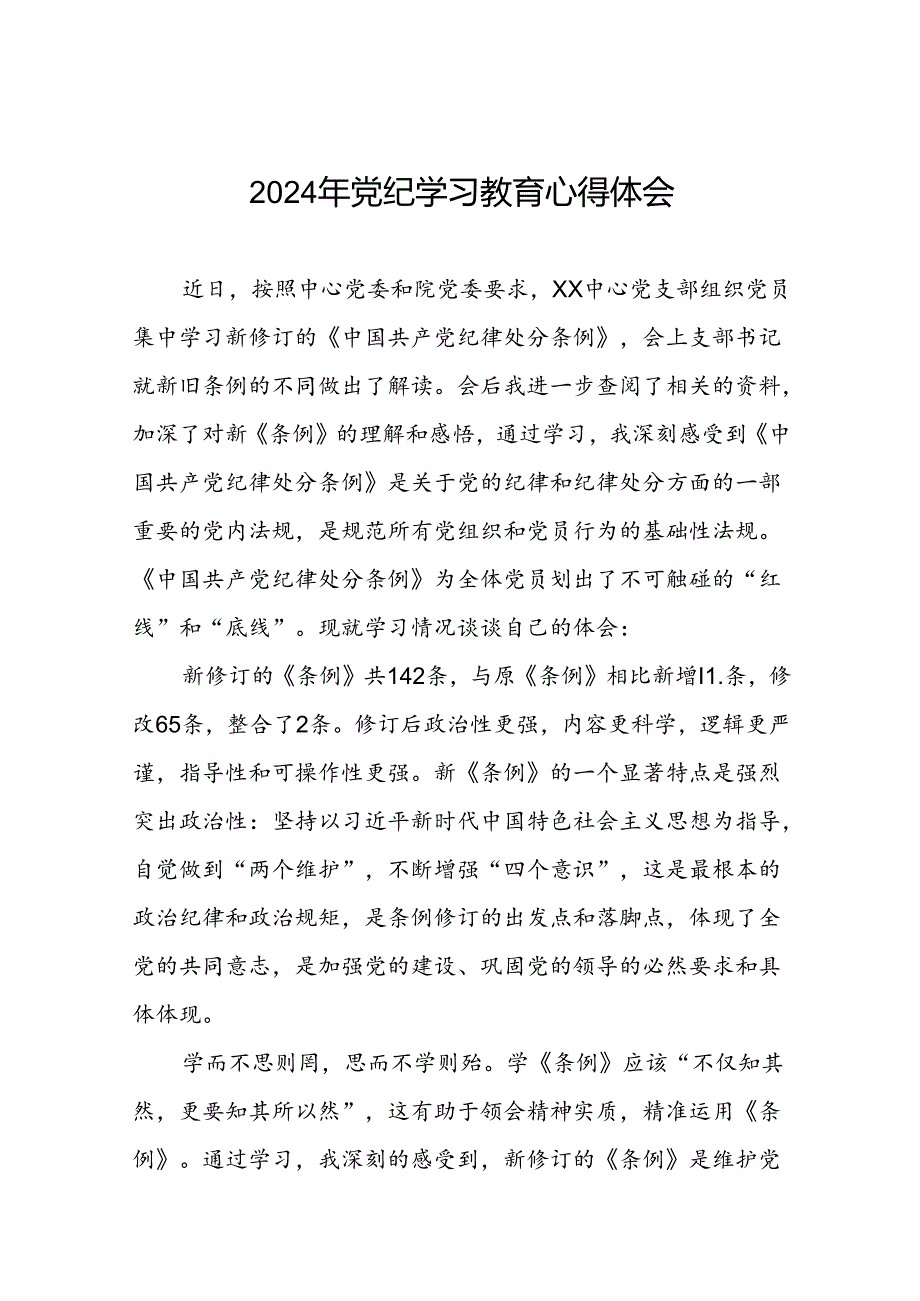 2024年党纪学习教育心得体会

近日，按照中心党委和院党委要求，XX中心党支部组织党员集中学习新修订的《中国共产党纪律处分条例》，会上支部书记就新旧条例的不同做出了解读。会后我进一步查阅了相关的资料，加深了对新《条例》的理解和感悟，通过学习，我深刻感受到《中国共产党纪律处分条例》是关于党的纪律和纪律处分方面的一部重要的党内法规，是规范所有党组织和党员行为的基础性法规。《中国共产党纪律处分条例》为全体党员划出了不可触碰的“红线”和“底线”。现就学习情况谈谈自己的体会：

新修订的《条例》共142条，与原《条例》相比新增I1.条，修改65条，整合了2条。修订后政治性更强，内容更科学，逻辑更严谨，指导性和可操作性更强。新《条例》的一个显著特点是强烈突出政治性：坚持以习近平新时代中国特色社会主义思想为指导，自觉做到“两个维护”，不断增强“四个意识”，这是最根本的政治纪律和政治规矩，是条例修订的出发点和落脚点，体现了全党的共同意志，是加强党的建设、巩固党的领导的必然要求和具体体现。

学而不思则罔，思而不学则殆。学《条例》应该“不仅知其然，更要知其所以然”，这有助于领会精神实质，精准运用《条例》。通过学习，我深刻的感受到，新修订的《条例》是维护党